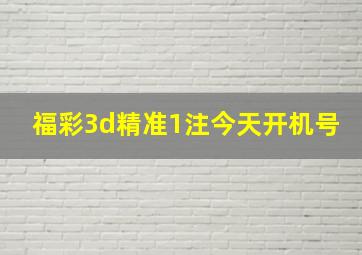 福彩3d精准1注今天开机号